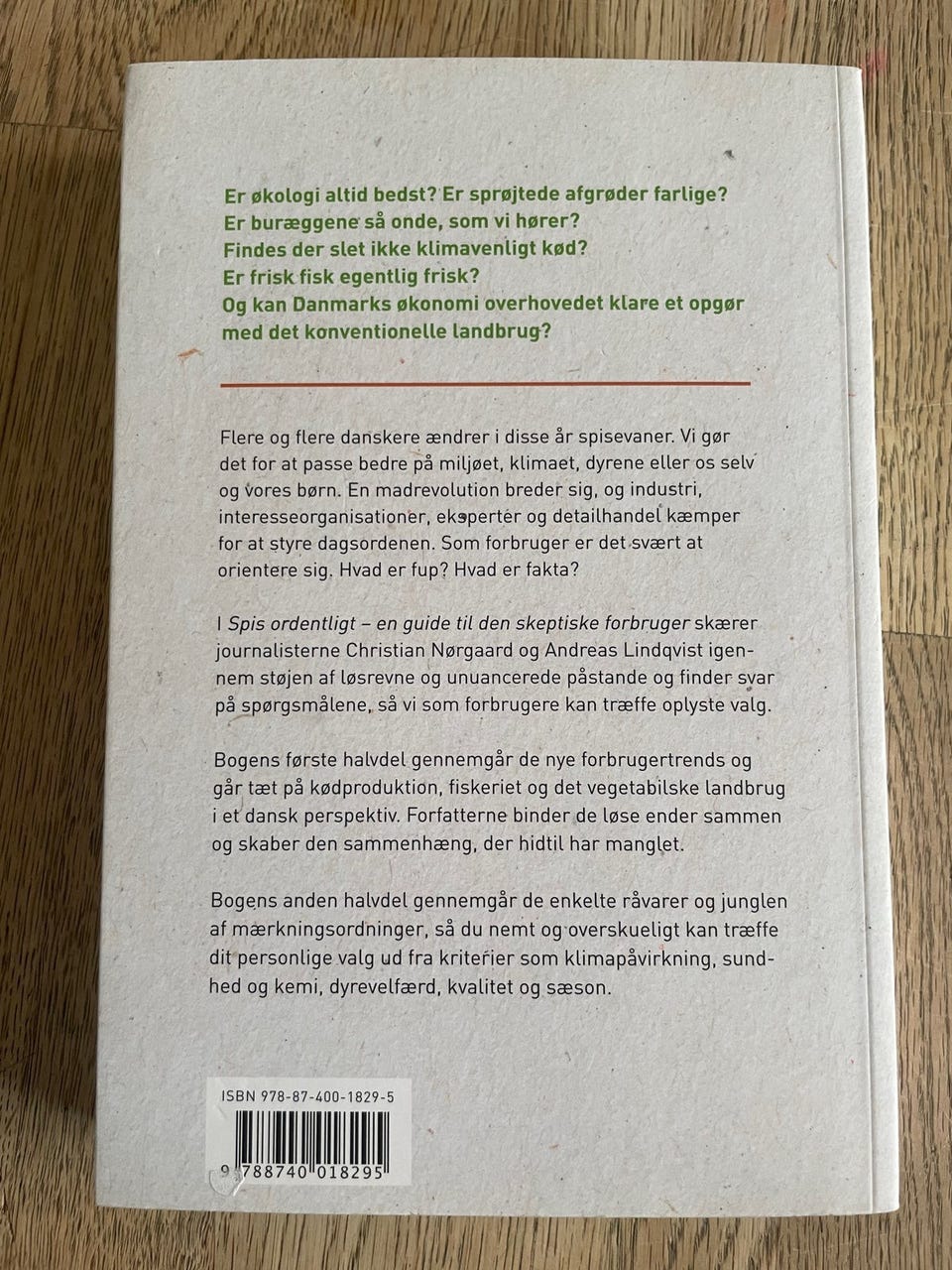 Er økologi altid bedst? Er sprøjtede afgrøder farlige?
Er buræggene så onde, som vi hører?
Findes der slet ikke klimavenligt kød?
Er frisk fisk egentlig frisk?
Og kan Danmarks økonomi overhovedet klare et opgør med det konventionelle landbrug?

Flere og flere danskere ændrer i disse år spisevaner. Vi gør det for at passe bedre på miljøet, klimaet, dyrene eller os selv og vores børn. En madrevolution breder sig, og industri, interesseorganisationer, eksperter og detailhandel kæmper for at styre dagsordenen. Som forbruger er det svært at orientere sig. Hvad er fup? Hvad er fakta?

I Spis ordentligt – en guide til den skeptiske forbruger skærer journalisterne Christian Nørgaard og Andreas Lindqvist igennem støjen af løsrevne og unuancerede påstande og finder svar på spørgsmålene, så vi som forbrugere kan træffe oplyste valg.

Bogens første halvdel gennemgår de nye forbrugertrends og går tæt på kødproduktion, fiskeriet og det vegetabilske landbrug i et dansk perspektiv. Forfatterne binder de løse ender sammen og skaber den sammenhæng, der hidtil har manglet.

Bogens anden halvdel gennemgår de enkelte råvarer og junglen af mærkningsordninger, så du nemt og overskueligt kan træffe dit personlige valg ud fra kriterier som klimapåvirkning, sundhed og kemi, dyrevelfærd, kvalitet og sæson.

ISBN 978-87-400-1829-5

9 788740 018295